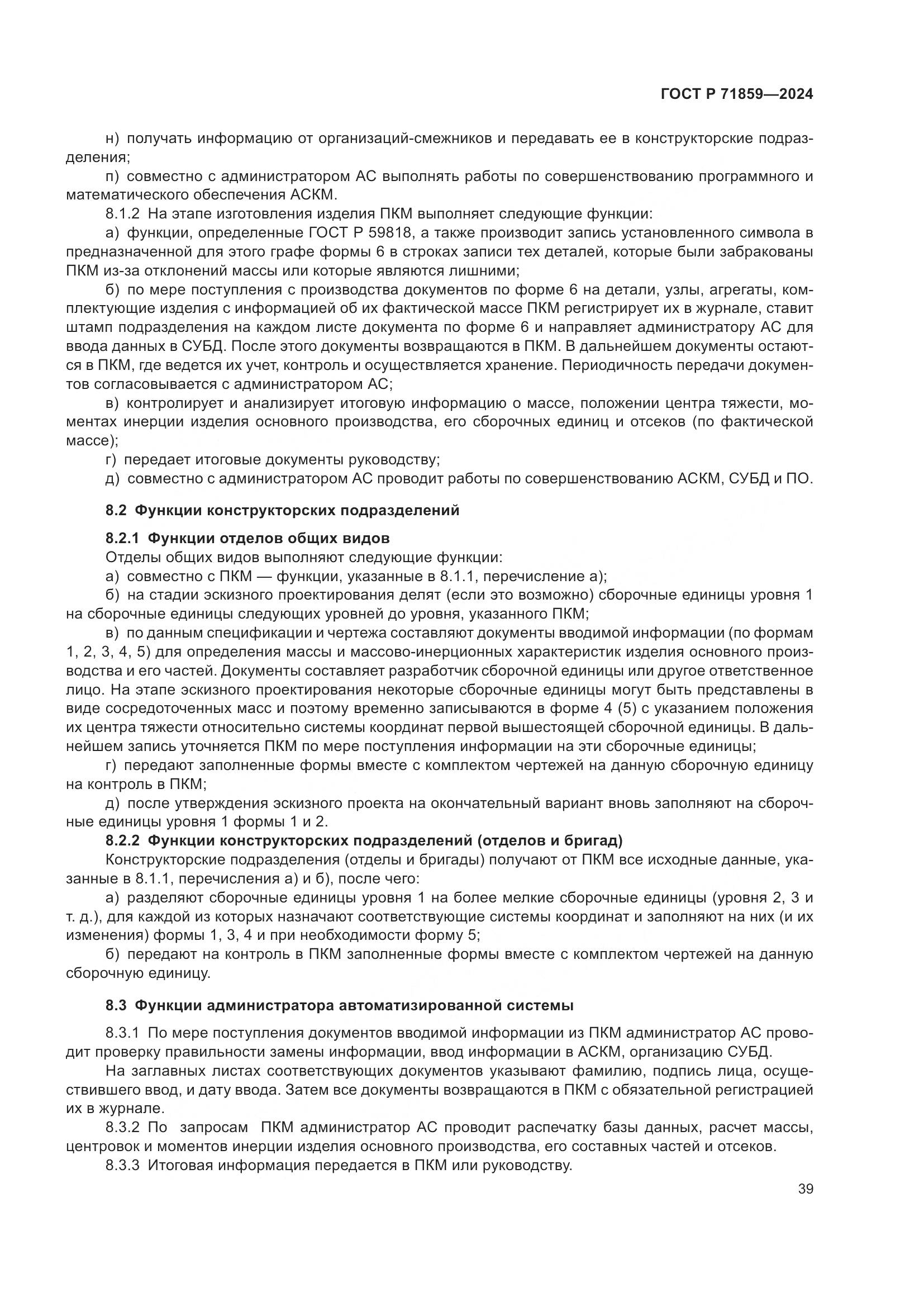 ГОСТ Р 71859—2024

н) получать информацию от организаций-смежников и передавать ее в конструкторские подразделения;

п) совместно с администратором АС выполнять работы по совершенствованию программного и математического обеспечения АСКМ.

8.1.2 На этапе изготовления изделия ПКМ выполняет следующие функции:

а) функции, определенные ГОСТ Р 59818, а также производит запись установленного символа в предназначенной для этого графе формы 6 в строках записи тех деталей, которые были забракованы ПКМ из-за отклонений массы или которые являются лишними;

б) по мере поступления с производства документов по форме 6 на детали, узлы, агрегаты, комплектующие изделия с информацией об их фактической массе ПКМ регистрирует их в журнале, ставит штамп подразделения на каждом листе документа по форме 6 и направляет администратору АС для ввода данных в СУБД. После этого документы возвращаются в ПКМ. В дальнейшем документы остаются в ПКМ, где ведется их учет, контроль и осуществляется хранение. Периодичность передачи документов согласовывается с администратором АС;

в) контролирует и анализирует итоговую информацию о массе, положении центра тяжести, моментах инерции изделия основного производства, его сборочных единиц и отсеков (по фактической массе);

г) передает итоговые документы руководству;

д) совместно с администратором АС проводит работы по совершенствованию АСКМ, СУБД и ПО.

8.2 Функции конструкторских подразделений

8.2.1 Функции отделов общих видов

Отделы общих видов выполняют следующие функции:

а) совместно с ПКМ — функции, указанные в 8.1.1, перечисление а);

б) на стадии эскизного проектирования делят (если это возможно) сборочные единицы уровня 1 на сборочные единицы следующих уровней до уровня, указанного ПКМ;

в) по данным спецификации и чертежа составляют документы вводимой информации (по формам 1, 2, 3, 4, 5) для определения массы и массово-инерционных характеристик изделия основного производства и его частей. Документы составляет разработчик сборочной единицы или другое ответственное лицо. На этапе эскизного проектирования некоторые сборочные единицы могут быть представлены в виде сосредоточенных масс и поэтому временно записываются в форме 4 (5) с указанием положения их центра тяжести относительно системы координат первой вышестоящей сборочной единицы. В дальнейшем запись уточняется ПКМ по мере поступления информации на эти сборочные единицы;

г) передают заполненные формы вместе с комплектом чертежей на данную сборочную единицу на контроль в ПКМ;

д) после утверждения эскизного проекта на окончательный вариант вновь заполняют на сборочные единицы уровня 1 формы 1 и 2.

8.2.2 Функции конструкторских подразделений (отделов и бригад)

Конструкторские подразделения (отделы и бригады) получают от ПКМ все исходные данные, указанные в 8.1.1, перечисления а) и б), после чего:

а) разделяют сборочные единицы уровня 1 на более мелкие сборочные единицы (уровня 2, 3 и т. д.), для каждой из которых назначают соответствующие системы координат и заполняют на них (и их изменения) формы 1, 3, 4 и при необходимости форму 5;

б) передают на контроль в ПКМ заполненные формы вместе с комплектом чертежей на данную сборочную единицу.

8.3 Функции администратора автоматизированной системы

8.3.1 По мере поступления документов вводимой информации из ПКМ администратор АС проводит проверку правильности замены информации, ввод информации в АСКМ, организацию СУБД.

На заглавных листах соответствующих документов указывают фамилию, подпись лица, осуществившего ввод, и дату ввода. Затем все документы возвращаются в ПКМ с обязательной регистрацией их в журнале.

8.3.2 По запросам ПКМ администратор АС проводит распечатку базы данных, расчет массы, центровок и моментов инерции изделия основного производства, его составных частей и отсеков.

8.3.3 Итоговая информация передается в ПКМ или руководству.

39